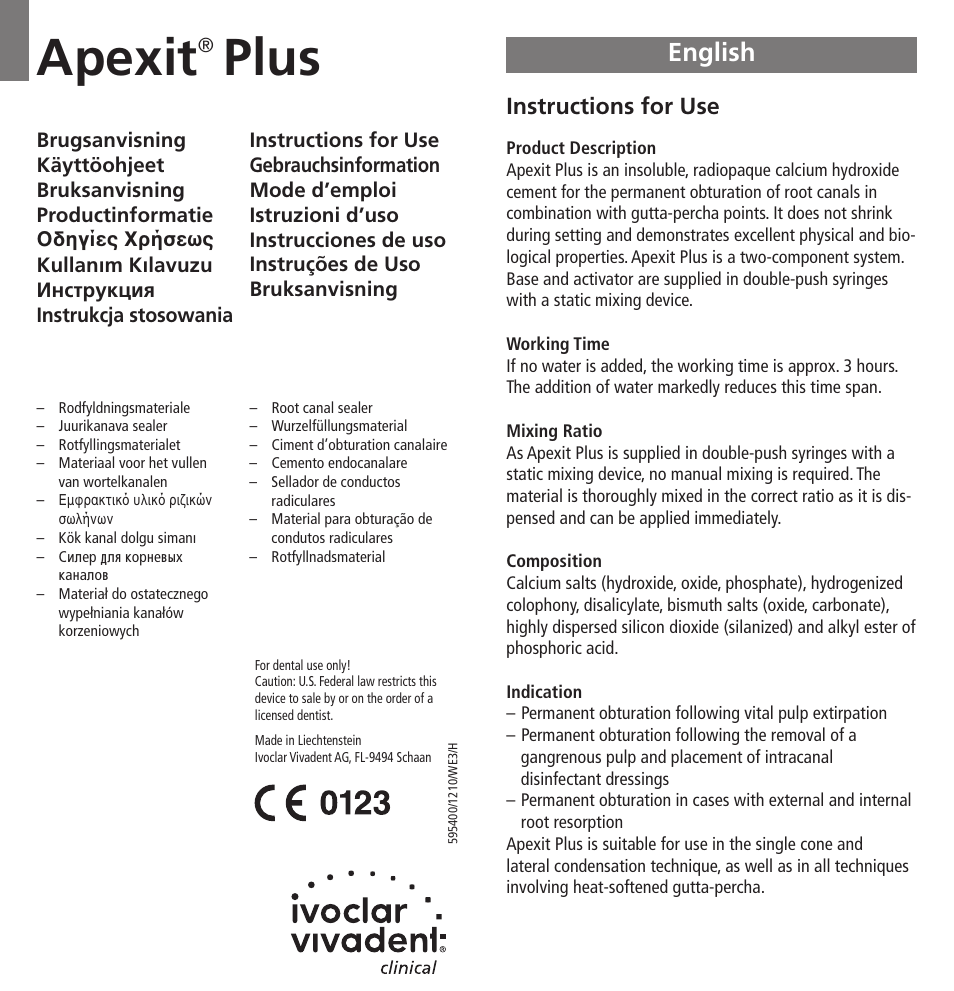 Apexit® Plus

Brugsanvisning
Käyttöohjeet
Bruksanvisning
Productinformatie
Οδηγίες Χρήσεως
Kullanım Kılavuzu
Инструкция
Instrukcja stosowania

Instructions for Use
Gebrauchsinformation
Mode d'emploi
Istruzioni d'uso
Instrucciones de uso
Instruções de Uso
Bruksanvisning

– Rodfyldningsmateriale
– Juurikanava sealer
– Rotfyllingsmaterialet
– Materiaal voor het vullen van wortelkanalen
– Εμφρακτικό υλικό ριζικών σωλήνων
– Kök kanal dolgu simanı
– Силер для корневых каналов
– Materiał do ostatecznego wypełniania kanałów korzeniowych

– Root canal sealer
– Wurzelfüllungsmaterial
– Ciment d'obturation canalaire
– Cemento endocanalare
– Sellador de conductos radiculares
– Material para obturação de condutos radiculares
– Rotfyllnadsmaterial

For dental use only!
Caution: U.S. Federal law restricts this device to sale by or on the order of a licensed dentist.

Made in Liechtenstein
Ivoclar Vivadent AG, FL-9494 Schaan

595400/1210/WE3/H

CE 0123

ivoclar vivadent® clinical

English

Instructions for Use

Product Description
Apexit Plus is an insoluble, radiopaque calcium hydroxide cement for the permanent obturation of root canals in combination with gutta-percha points. It does not shrink during setting and demonstrates excellent physical and biological properties. Apexit Plus is a two-component system. Base and activator are supplied in double-push syringes with a static mixing device.

Working Time
If no water is added, the working time is approx. 3 hours. The addition of water markedly reduces this time span.

Mixing Ratio
As Apexit Plus is supplied in double-push syringes with a static mixing device, no manual mixing is required. The material is thoroughly mixed in the correct ratio as it is dispensed and can be applied immediately.

Composition
Calcium salts (hydroxide, oxide, phosphate), hydrogenized colophony, disalicylate, bismuth salts (oxide, carbonate), highly dispersed silicon dioxide (silanized) and alkyl ester of phosphoric acid.

Indication
– Permanent obturation following vital pulp extirpation
– Permanent obturation following the removal of a gangrenous pulp and placement of intracanal disinfectant dressings
– Permanent obturation in cases with external and internal root resorption
Apexit Plus is suitable for use in the single cone and lateral condensation technique, as well as in all techniques involving heat-softened gutta-percha.